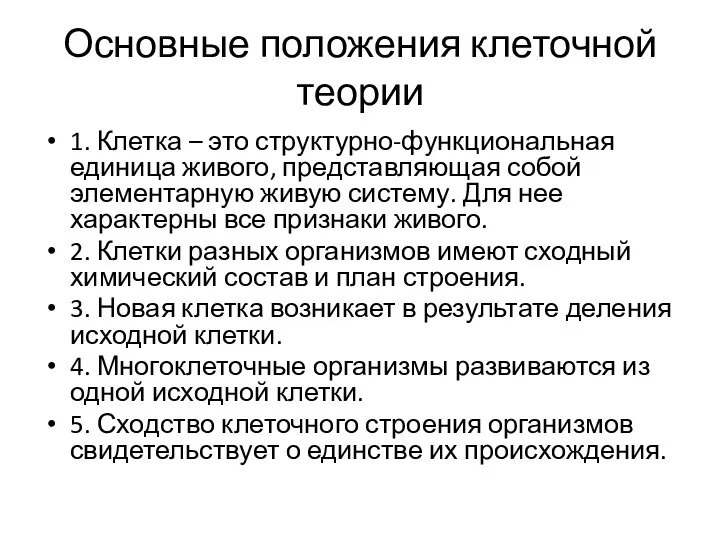 Основные положения клеточной теории

• 1. Клетка – это структурно-функциональная единица живого, представляющая собой элементарную живую систему. Для нее характерны все признаки живого.
• 2. Клетки разных организмов имеют сходный химический состав и план строения.
• 3. Новая клетка возникает в результате деления исходной клетки.
• 4. Многоклеточные организмы развиваются из одной исходной клетки.
• 5. Сходство клеточного строения организмов свидетельствует о единстве их происхождения.